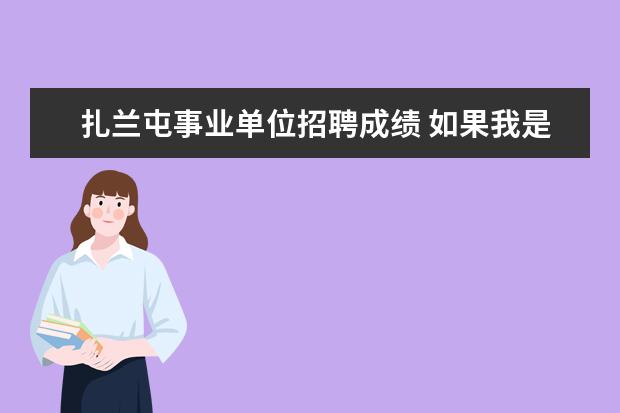 扎兰屯事业单位招聘成绩 如果我是